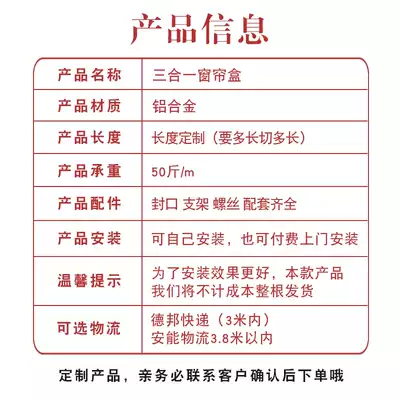 产品信息

| 产品名称 | 三合一窗帘盒 |
|---|---|
| 产品材质 | 铝合金 |
| 产品长度 | 长度定制（要多长切多长） |
| 产品承重 | 50斤/m |
| 产品配件 | 封口 支架 螺丝 配套齐全 |
| 产品安装 | 可自己安装，也可付费上门安装 |
| 温馨提示 | 为了安装效果更好，本款产品我们将不计成本整根发货 |
| 可选物流 | 德邦快递（3米内）安能物流3.8米以内 |

定制产品，亲务必联系客户确认后下单哦